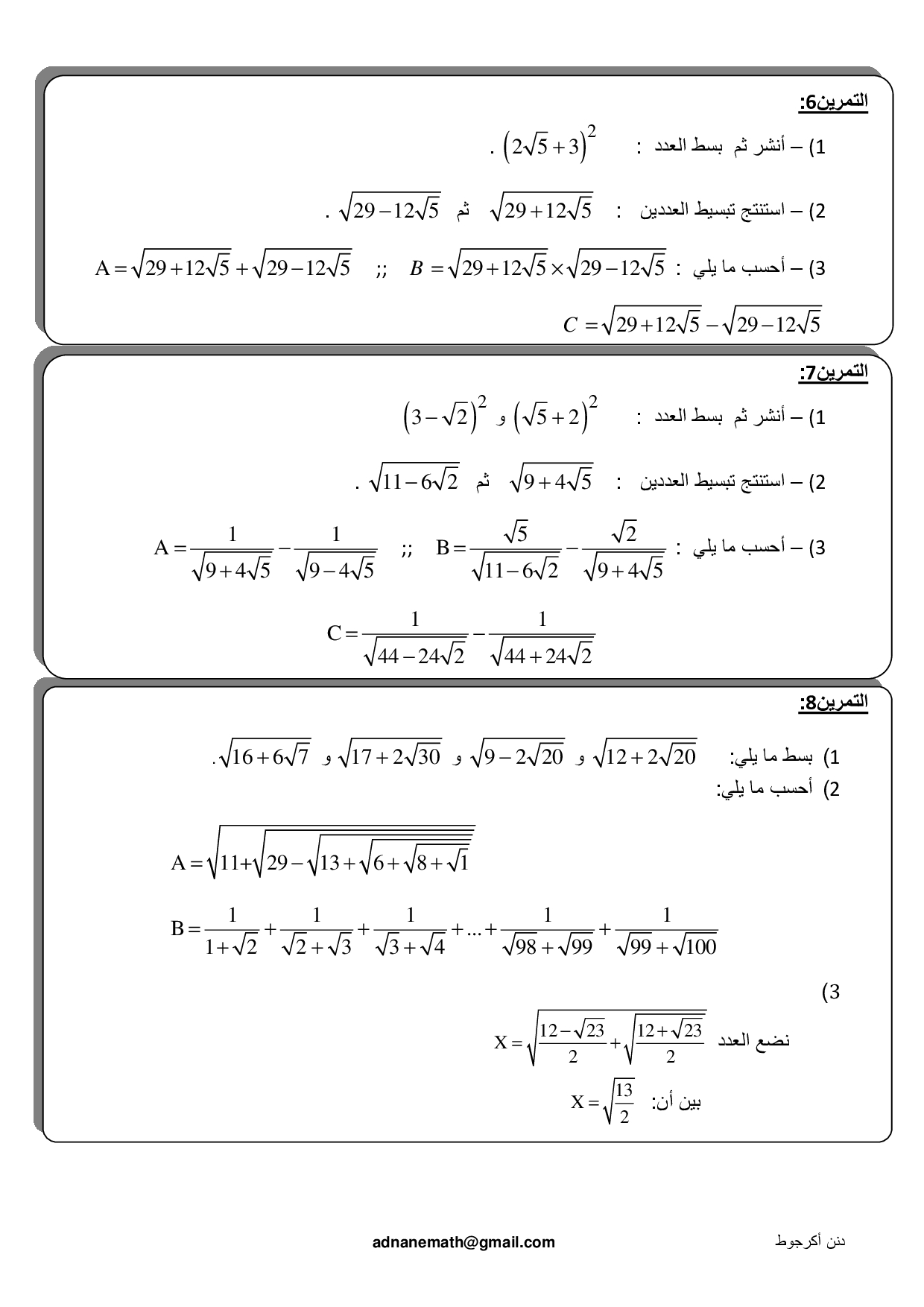 التمرين6:

1) – أنشر ثم بسط العدد : $\left(2\sqrt{5}+3\right)^2$ .

2) – استنتج تبسيط العددين : $\sqrt{29+12\sqrt{5}}$ ثم $\sqrt{29-12\sqrt{5}}$ .

3) – أحسب ما يلي : $B=\sqrt{29+12\sqrt{5}}\times\sqrt{29-12\sqrt{5}}$ ;; $A=\sqrt{29+12\sqrt{5}}+\sqrt{29-12\sqrt{5}}$

$C=\sqrt{29+12\sqrt{5}}-\sqrt{29-12\sqrt{5}}$

التمرين7:

1) – أنشر ثم بسط العدد : $\left(\sqrt{5}+2\right)^2$ و $\left(3-\sqrt{2}\right)^2$

2) – استنتج تبسيط العددين : $\sqrt{9+4\sqrt{5}}$ ثم $\sqrt{11-6\sqrt{2}}$ .

3) – أحسب ما يلي : $B=\frac{\sqrt{5}}{\sqrt{11-6\sqrt{2}}}-\frac{\sqrt{2}}{\sqrt{9+4\sqrt{5}}}$ ;; $A=\frac{1}{\sqrt{9+4\sqrt{5}}}-\frac{1}{\sqrt{9-4\sqrt{5}}}$

$C=\frac{1}{\sqrt{44-24\sqrt{2}}}-\frac{1}{\sqrt{44+24\sqrt{2}}}$

التمرين8:

1) بسط ما يلي: $\sqrt{12+2\sqrt{20}}$ و $\sqrt{9-2\sqrt{20}}$ و $\sqrt{17+2\sqrt{30}}$ و $\sqrt{16+6\sqrt{7}}$.
2) أحسب ما يلي:

$A=\sqrt{11+\sqrt{29-\sqrt{13+\sqrt{6+\sqrt{8+\sqrt{1}}}}}}$

$B=\frac{1}{1+\sqrt{2}}+\frac{1}{\sqrt{2}+\sqrt{3}}+\frac{1}{\sqrt{3}+\sqrt{4}}+...+\frac{1}{\sqrt{98}+\sqrt{99}}+\frac{1}{\sqrt{99}+\sqrt{100}}$

3)
نضع العدد $X=\sqrt{\frac{12-\sqrt{23}}{2}}+\sqrt{\frac{12+\sqrt{23}}{2}}$

بين أن: $X=\sqrt{\frac{13}{2}}$

adnanemath@gmail.com

دنن أكرجوط